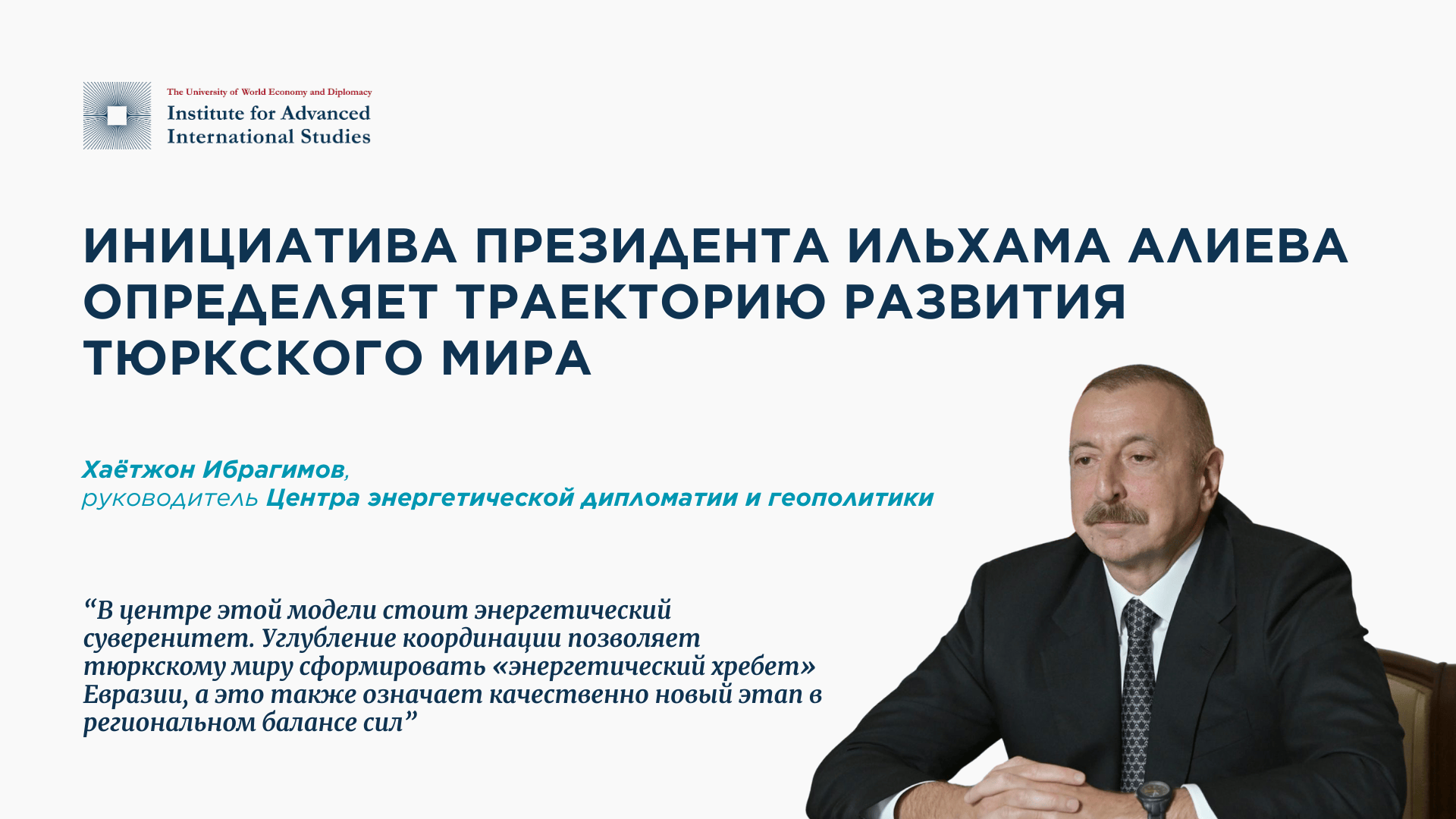 The University of World Economy and Diplomacy
Institute for Advanced
International Studies

ИНИЦИАТИВА ПРЕЗИДЕНТА ИЛЬХАМА АЛИЕВА ОПРЕДЕЛЯЕТ ТРАЕКТОРИЮ РАЗВИТИЯ ТЮРКСКОГО МИРА

Хаётжон Ибрагимов,
руководитель Центра энергетической дипломатии и геополитики

"В центре этой модели стоит энергетический суверенитет. Углубление координации позволяет тюркскому миру сформировать «энергетический хребет» Евразии, а это также означает качественно новый этап в региональном балансе сил"